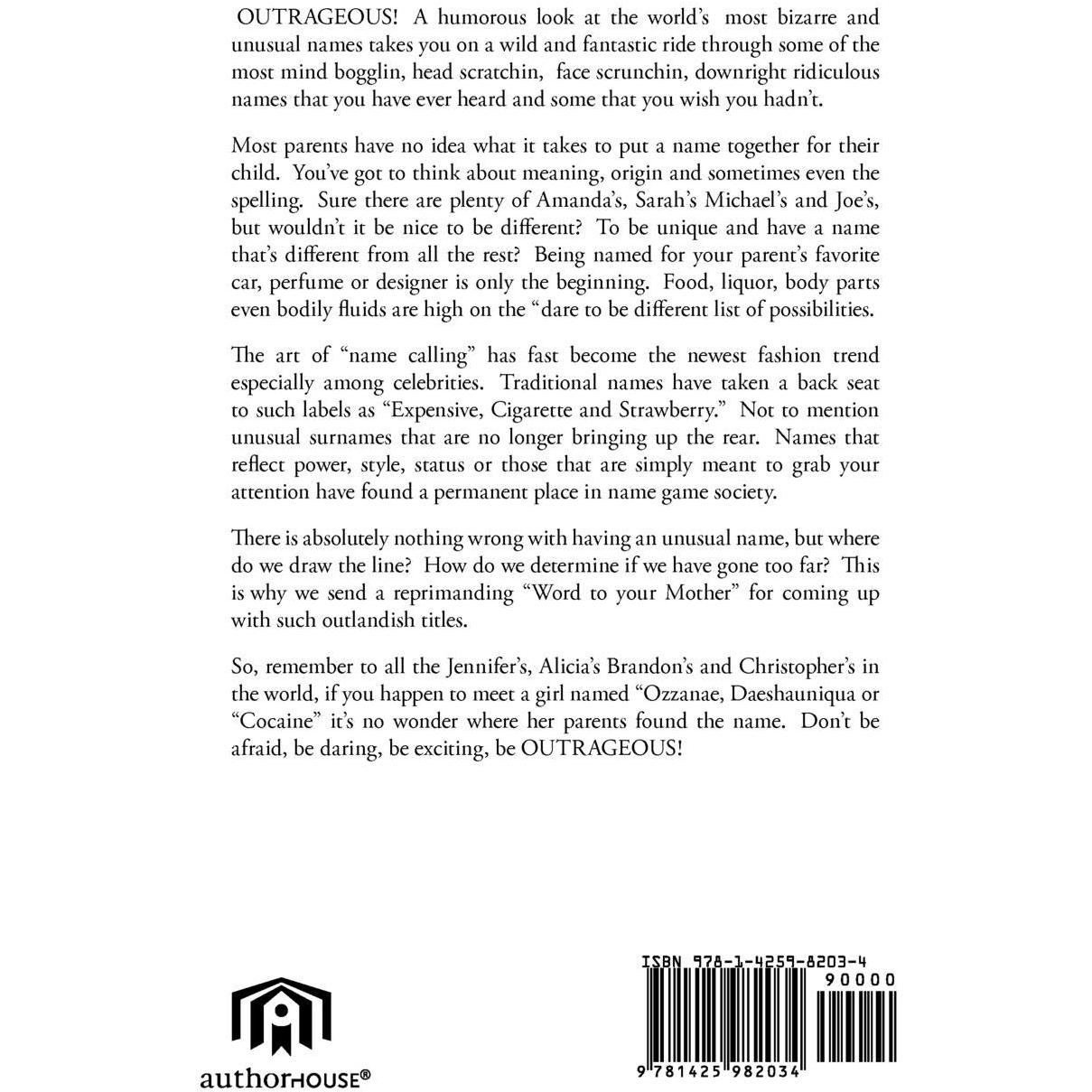 OUTRAGEOUS! A humorous look at the world's most bizarre and unusual names takes you on a wild and fantastic ride through some of the most mind bogglin, head scratchin, face scrunchin, downright ridiculous names that you have ever heard and some that you wish you hadn't.

Most parents have no idea what it takes to put a name together for their child. You've got to think about meaning, origin and sometimes even the spelling. Sure there are plenty of Amanda's, Sarah's Michael's and Joe's, but wouldn't it be nice to be different? To be unique and have a name that's different from all the rest? Being named for your parent's favorite car, perfume or designer is only the beginning. Food, liquor, body parts even bodily fluids are high on the "dare to be different list of possibilities.

The art of "name calling" has fast become the newest fashion trend especially among celebrities. Traditional names have taken a back seat to such labels as "Expensive, Cigarette and Strawberry." Not to mention unusual surnames that are no longer bringing up the rear. Names that reflect power, style, status or those that are simply meant to grab your attention have found a permanent place in name game society.

There is absolutely nothing wrong with having an unusual name, but where do we draw the line? How do we determine if we have gone too far? This is why we send a reprimanding "Word to your Mother" for coming up with such outlandish titles.

So, remember to all the Jennifer's, Alicia's Brandon's and Christopher's in the world, if you happen to meet a girl named "Ozzanae, Daeshauniqua or "Cocaine" it's no wonder where her parents found the name. Don't be afraid, be daring, be exciting, be OUTRAGEOUS!

authorHOUSE®

ISBN 978-1-4259-8203-4
90000
9 781425 982034